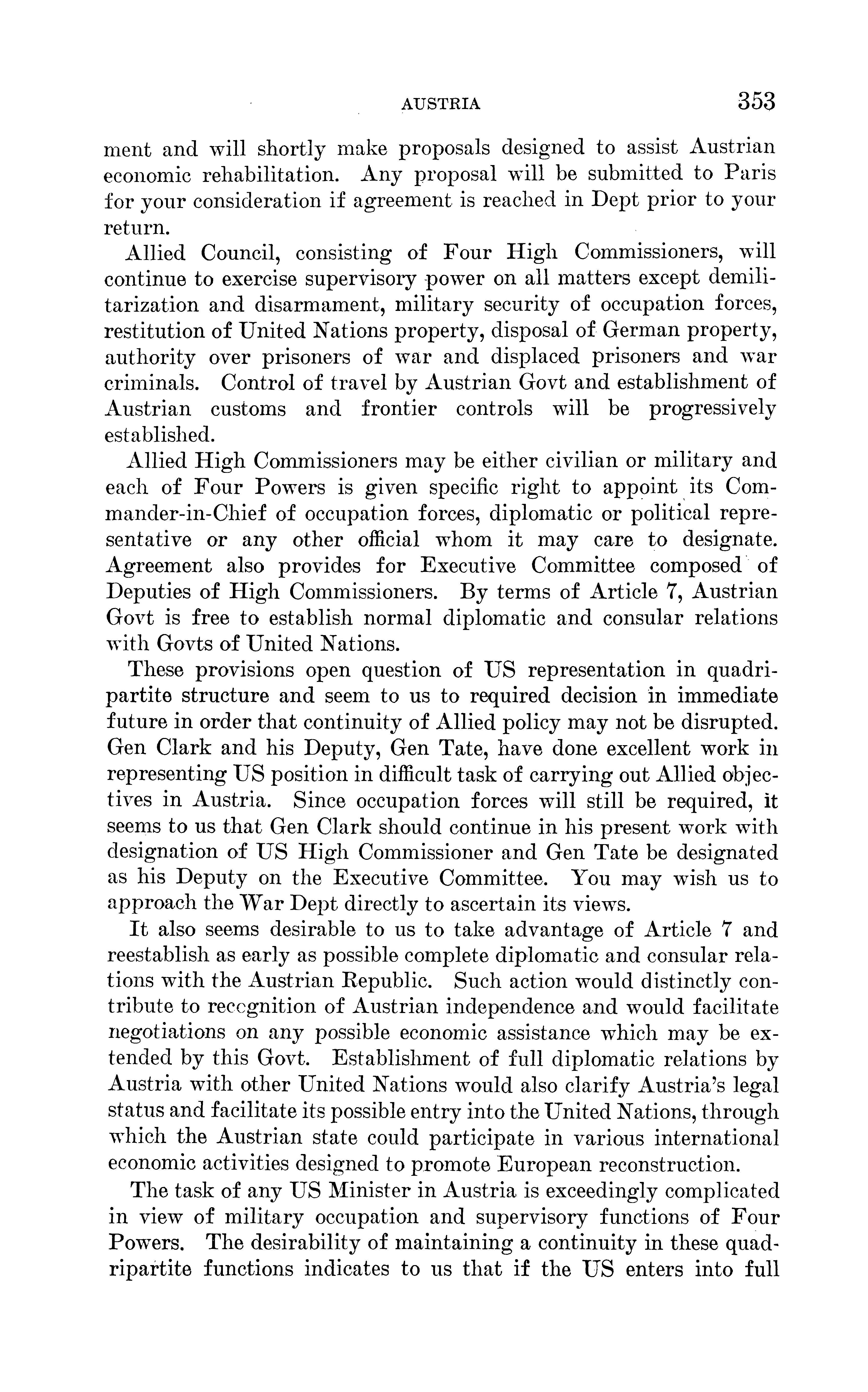 AUSTRIA 353

ment and will shortly make proposals designed to assist Austrian economic rehabilitation. Any proposal will be submitted to Paris for your consideration if agreement is reached in Dept prior to your return.

Allied Council, consisting of Four High Commissioners, will continue to exercise supervisory power on all matters except demilitarization and disarmament, military security of occupation forces, restitution of United Nations property, disposal of German property, authority over prisoners of war and displaced prisoners and war criminals. Control of travel by Austrian Govt and establishment of Austrian customs and frontier controls will be progressively established.

Allied High Commissioners may be either civilian or military and each of Four Powers is given specific right to appoint its Commander-in-Chief of occupation forces, diplomatic or political representative or any other official whom it may care to designate. Agreement also provides for Executive Committee composed of Deputies of High Commissioners. By terms of Article 7, Austrian Govt is free to establish normal diplomatic and consular relations with Govts of United Nations.

These provisions open question of US representation in quadripartite structure and seem to us to required decision in immediate future in order that continuity of Allied policy may not be disrupted. Gen Clark and his Deputy, Gen Tate, have done excellent work in representing US position in difficult task of carrying out Allied objectives in Austria. Since occupation forces will still be required, it seems to us that Gen Clark should continue in his present work with designation of US High Commissioner and Gen Tate be designated as his Deputy on the Executive Committee. You may wish us to approach the War Dept directly to ascertain its views.

It also seems desirable to us to take advantage of Article 7 and reestablish as early as possible complete diplomatic and consular relations with the Austrian Republic. Such action would distinctly contribute to recognition of Austrian independence and would facilitate negotiations on any possible economic assistance which may be extended by this Govt. Establishment of full diplomatic relations by Austria with other United Nations would also clarify Austria's legal status and facilitate its possible entry into the United Nations, through which the Austrian state could participate in various international economic activities designed to promote European reconstruction.

The task of any US Minister in Austria is exceedingly complicated in view of military occupation and supervisory functions of Four Powers. The desirability of maintaining a continuity in these quadripartite functions indicates to us that if the US enters into full